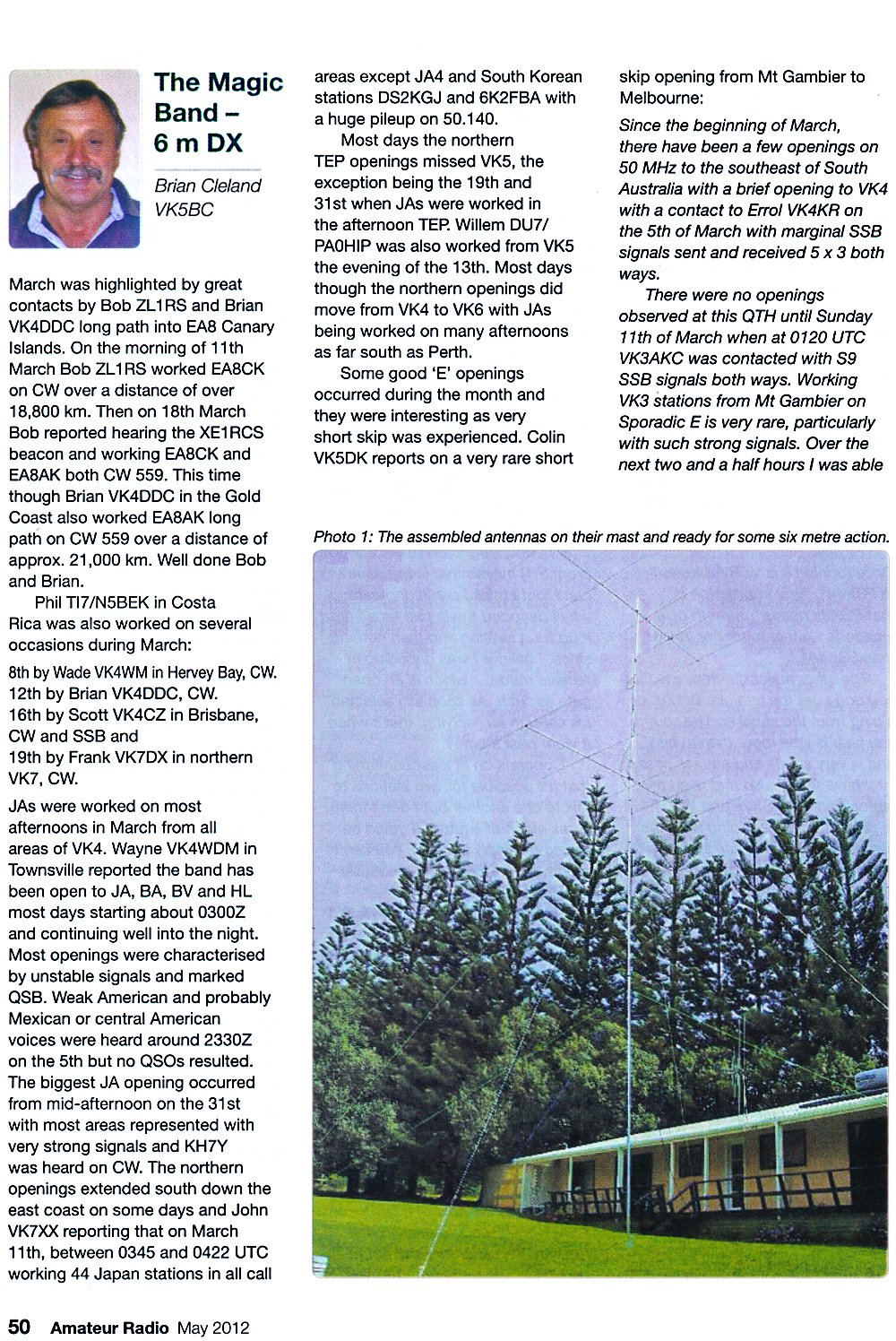 The Magic Band – 6 m DX

Brian Cleland VK5BC

March was highlighted by great contacts by Bob ZL1RS and Brian VK4DDC long path into EA8 Canary Islands. On the morning of 11th March Bob ZL1RS worked EA8CK on CW over a distance of over 18,800 km. Then on 18th March Bob reported hearing the XE1RCS beacon and working EA8CK and EA8AK both CW 559. This time though Brian VK4DDC in the Gold Coast also worked EA8AK long path on CW 559 over a distance of approx. 21,000 km. Well done Bob and Brian.

Phil TI7/N5BEK in Costa Rica was also worked on several occasions during March:

8th by Wade VK4WM in Hervey Bay, CW.
12th by Brian VK4DDC, CW.
16th by Scott VK4CZ in Brisbane, CW and SSB and
19th by Frank VK7DX in northern VK7, CW.

JAs were worked on most afternoons in March from all areas of VK4. Wayne VK4WDM in Townsville reported the band has been open to JA, BA, BV and HL most days starting about 0300Z and continuing well into the night. Most openings were characterised by unstable signals and marked QSB. Weak American and probably Mexican or central American voices were heard around 2330Z on the 5th but no QSOs resulted. The biggest JA opening occurred from mid-afternoon on the 31st with most areas represented with very strong signals and KH7Y was heard on CW. The northern openings extended south down the east coast on some days and John VK7XX reporting that on March 11th, between 0345 and 0422 UTC working 44 Japan stations in all call areas except JA4 and South Korean stations DS2KGJ and 6K2FBA with a huge pileup on 50.140.

Most days the northern TEP openings missed VK5, the exception being the 19th and 31st when JAs were worked in the afternoon TEP. Willem DU7/PA0HIP was also worked from VK5 the evening of the 13th. Most days though the northern openings did move from VK4 to VK6 with JAs being worked on many afternoons as far south as Perth.

Some good 'E' openings occurred during the month and they were interesting as very short skip was experienced. Colin VK5DK reports on a very rare short skip opening from Mt Gambier to Melbourne:

Since the beginning of March, there have been a few openings on 50 MHz to the southeast of South Australia with a brief opening to VK4 with a contact to Errol VK4KR on the 5th of March with marginal SSB signals sent and received 5 x 3 both ways.

There were no openings observed at this QTH until Sunday 11th of March when at 0120 UTC VK3AKC was contacted with S9 SSB signals both ways. Working VK3 stations from Mt Gambier on Sporadic E is very rare, particularly with such strong signals. Over the next two and a half hours I was able

Photo 1: The assembled antennas on their mast and ready for some six metre action.

50 Amateur Radio May 2012